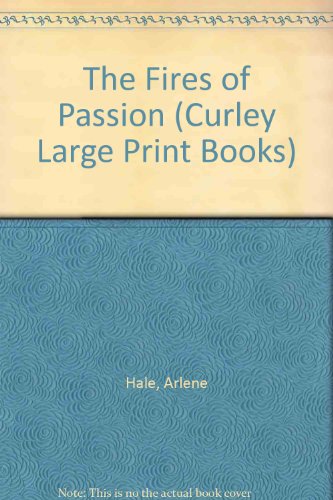 The Fires of Passion (Curley Large Print Books)

Hale, Arlene

Note: This is no the actual book cover